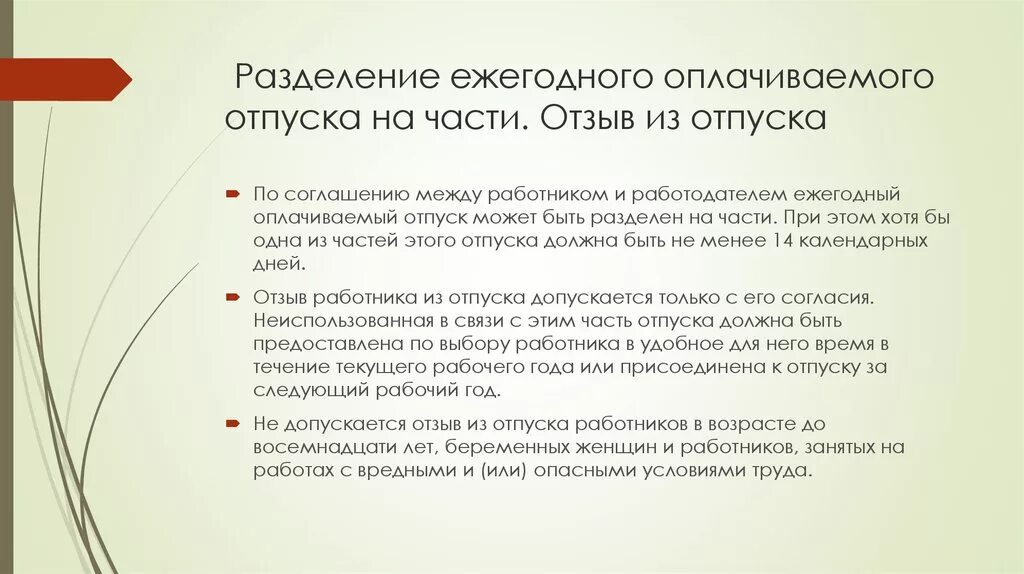 Разделение ежегодного оплачиваемого отпуска на части. Отзыв из отпуска

По соглашению между работником и работодателем ежегодный оплачиваемый отпуск может быть разделен на части. При этом хотя бы одна из частей этого отпуска должна быть не менее 14 календарных дней.

Отзыв работника из отпуска допускается только с его согласия. Неиспользованная в связи с этим часть отпуска должна быть предоставлена по выбору работника в удобное для него время в течение текущего рабочего года или присоединена к отпуску за следующий рабочий год.

Не допускается отзыв из отпуска работников в возрасте до восемнадцати лет, беременных женщин и работников, занятых на работах с вредными и (или) опасными условиями труда.